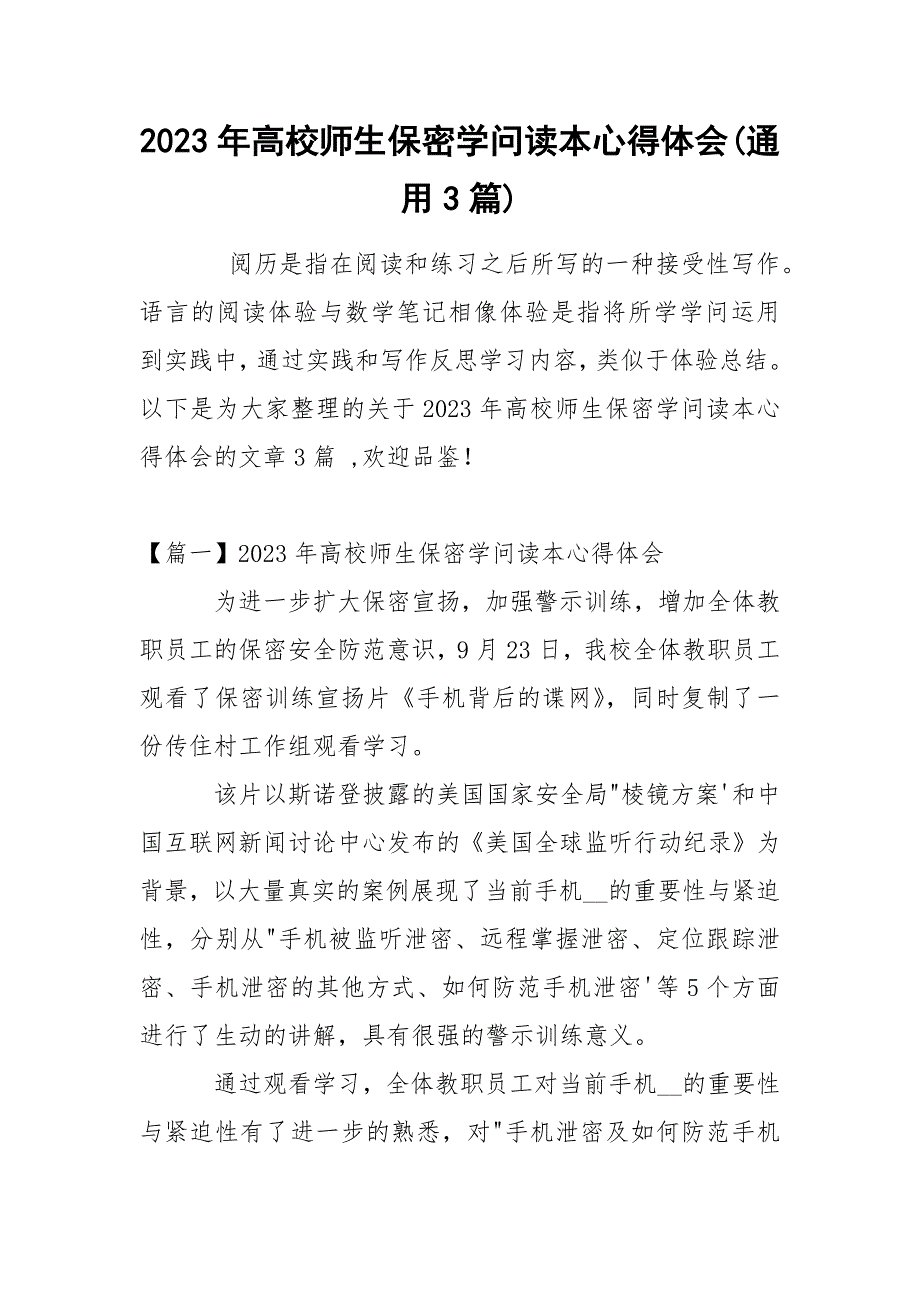 2023年高校师生保密学问读本心得体会(通用3篇)

阅历是指在阅读和练习之后所写的一种接受性写作。语言的阅读体验与数学笔记相像体验是指将所学学问运用到实践中，通过实践和写作反思学习内容，类似于体验总结。以下是为大家整理的关于2023年高校师生保密学问读本心得体会的文章3篇 ,欢迎品鉴！

【篇一】2023年高校师生保密学问读本心得体会

为进一步扩大保密宣扬，加强警示训练，增加全体教职员工的保密安全防范意识，9月23日，我校全体教职员工观看了保密训练宣扬片《手机背后的谍网》，同时复制了一份传住村工作组观看学习。

该片以斯诺登披露的美国国家安全局"棱镜方案'和中国互联网新闻讨论中心发布的《美国全球监听行动纪录》为背景，以大量真实的案例展现了当前手机__的重要性与紧迫性，分别从"手机被监听泄密、远程掌握泄密、定位跟踪泄密、手机泄密的其他方式、如何防范手机泄密'等5个方面进行了生动的讲解，具有很强的警示训练意义。

通过观看学习，全体教职员工对当前手机__的重要性与紧迫性有了进一步的熟悉，对"手机泄密及如何防范手机